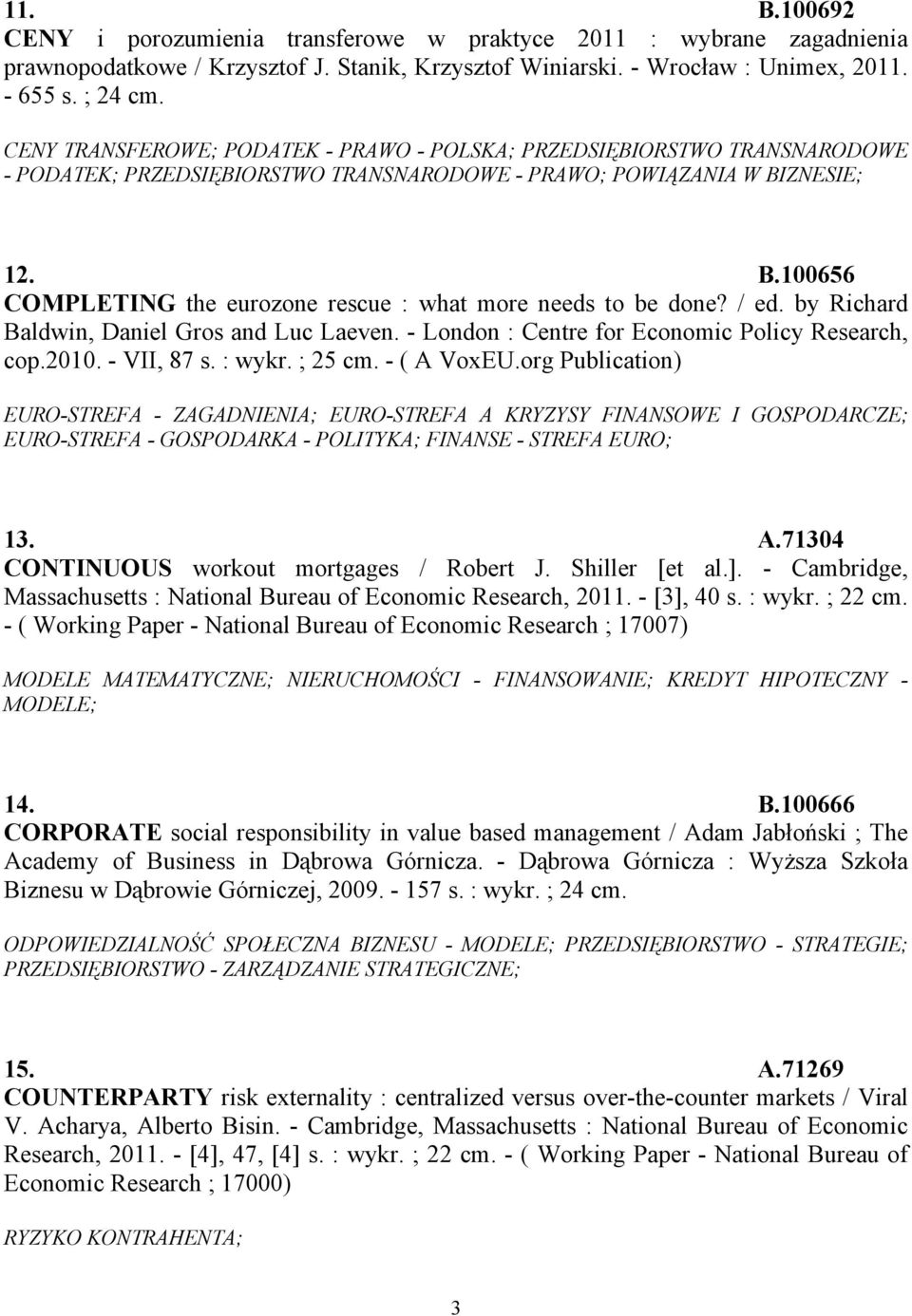 11. B.100692
CENY i porozumienia transferowe w praktyce 2011 : wybrane zagadnienia prawnopodatkowe / Krzysztof J. Stanik, Krzysztof Winiarski. - Wrocław : Unimex, 2011. - 655 s. ; 24 cm.

CENY TRANSFEROWE; PODATEK - PRAWO - POLSKA; PRZEDSIĘBIORSTWO TRANSNARODOWE - PODATEK; PRZEDSIĘBIORSTWO TRANSNARODOWE - PRAWO; POWIĄZANIA W BIZNESIE;

12. B.100656
COMPLETING the eurozone rescue : what more needs to be done? / ed. by Richard Baldwin, Daniel Gros and Luc Laeven. - London : Centre for Economic Policy Research, cop.2010. - VII, 87 s. : wykr. ; 25 cm. - ( A VoxEU.org Publication)

EURO-STREFA - ZAGADNIENIA; EURO-STREFA A KRYZYSY FINANSOWE I GOSPODARCZE; EURO-STREFA - GOSPODARKA - POLITYKA; FINANSE - STREFA EURO;

13. A.71304
CONTINUOUS workout mortgages / Robert J. Shiller [et al.]. - Cambridge, Massachusetts : National Bureau of Economic Research, 2011. - [3], 40 s. : wykr. ; 22 cm. - ( Working Paper - National Bureau of Economic Research ; 17007)

MODELE MATEMATYCZNE; NIERUCHOMOŚCI - FINANSOWANIE; KREDYT HIPOTECZNY - MODELE;

14. B.100666
CORPORATE social responsibility in value based management / Adam Jabłoński ; The Academy of Business in Dąbrowa Górnicza. - Dąbrowa Górnicza : Wyższa Szkoła Biznesu w Dąbrowie Górniczej, 2009. - 157 s. : wykr. ; 24 cm.

ODPOWIEDZIALNOŚĆ SPOŁECZNA BIZNESU - MODELE; PRZEDSIĘBIORSTWO - STRATEGIE; PRZEDSIĘBIORSTWO - ZARZĄDZANIE STRATEGICZNE;

15. A.71269
COUNTERPARTY risk externality : centralized versus over-the-counter markets / Viral V. Acharya, Alberto Bisin. - Cambridge, Massachusetts : National Bureau of Economic Research, 2011. - [4], 47, [4] s. : wykr. ; 22 cm. - ( Working Paper - National Bureau of Economic Research ; 17000)

RYZYKO KONTRAHENTA;

3